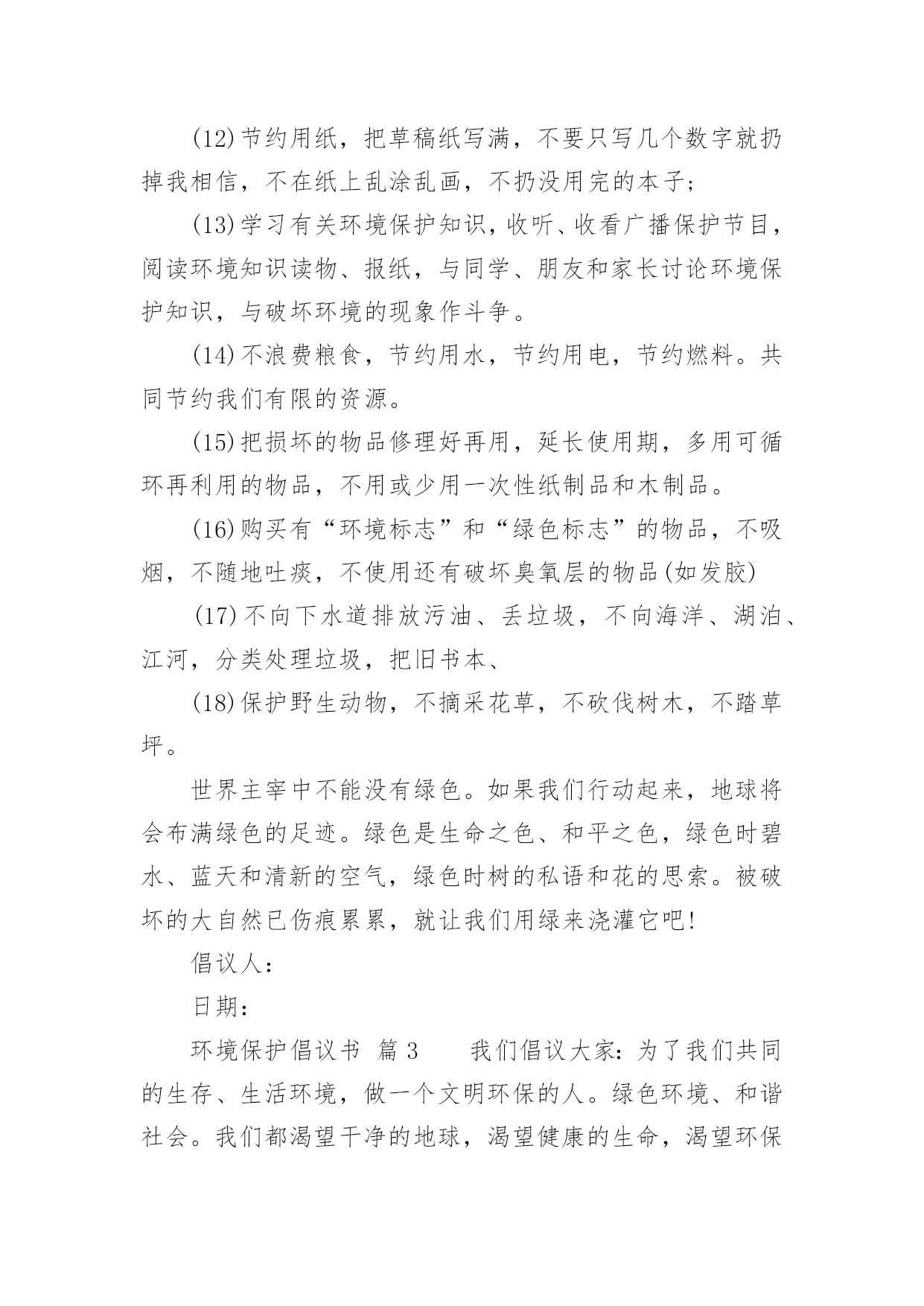 (12)节约用纸，把草稿纸写满，不要只写几个数字就扔掉我相信，不在纸上乱涂乱画，不扔没用完的本子；

(13)学习有关环境保护知识，收听、收看广播保护节目，阅读环境知识读物、报纸，与同学、朋友和家长讨论环境保护知识，与破坏环境的现象作斗争。

(14)不浪费粮食，节约用水，节约用电，节约燃料。共同节约我们有限的资源。

(15)把损坏的物品修理好再用，延长使用期，多用可循环再利用的物品，不用或少用一次性纸制品和木制品。

(16)购买有“环境标志”和“绿色标志”的物品，不吸烟，不随地吐痰，不使用还有破坏臭氧层的物品(如发胶)

(17)不向下水道排放污油、丢垃圾，不向海洋、湖泊、江河，分类处理垃圾，把旧书本、

(18)保护野生动物，不摘采花草，不砍伐树木，不踏草坪。

世界主宰中不能没有绿色。如果我们行动起来，地球将会布满绿色的足迹。绿色是生命之色、和平之色，绿色时碧水、蓝天和清新的空气，绿色时树的私语和花的思索。被破坏的大自然已伤痕累累，就让我们用绿来浇灌它吧!

倡议人：

日期：

环境保护倡议书 篇 3 我们倡议大家：为了我们共同的生存、生活环境，做一个文明环保的人。绿色环境、和谐社会。我们都渴望干净的地球，渴望健康的生命，渴望环保